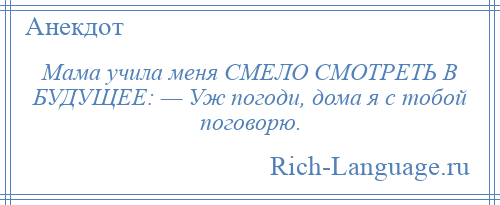 Анекдот

Мама учила меня СМЕЛО СМОТРЕТЬ В БУДУЩЕЕ: — Уж погоди, дома я с тобой поговорю.

Rich-Language.ru